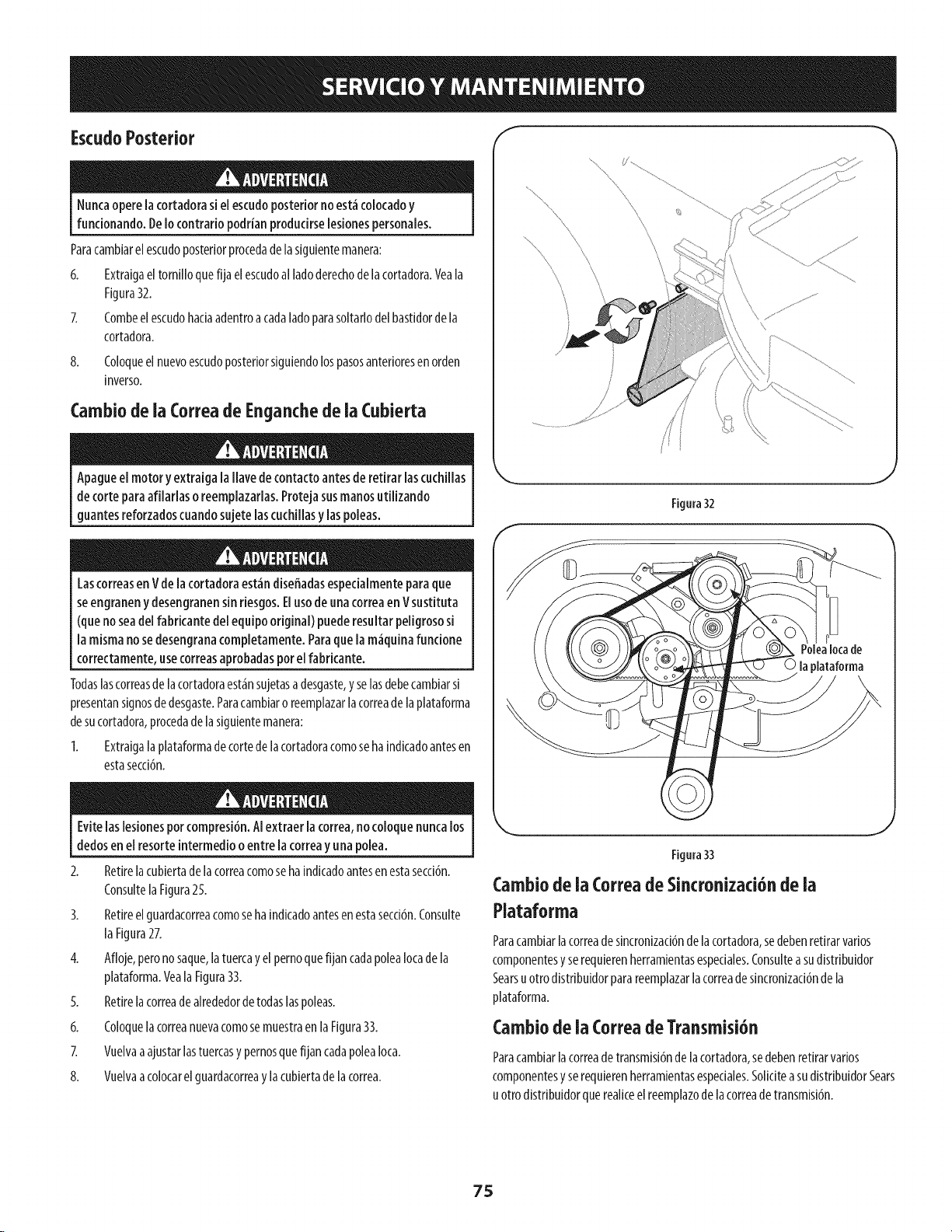 SERVICIO Y MANTENIMIENTO

Escudo Posterior

ADVERTENCIA

Nunca opere la cortadora si el escudo posterior no está colocado y funcionando. De lo contrario podrían producirse lesiones personales.

Para cambiar el escudo posterior proceda de la siguiente manera:

6. Extraiga el tornillo que fija el escudo al lado derecho de la cortadora. Vea la Figura 32.

7. Combe el escudo hacia adentro a cada lado para soltarlo del bastidor de la cortadora.

8. Coloque el nuevo escudo posterior siguiendo los pasos anteriores en orden inverso.

Cambio de la Correa de Enganche de la Cubierta

ADVERTENCIA

Apague el motor y extraiga la llave de contacto antes de retirar las cuchillas de corte para afilarlas o reemplazarlas. Proteja sus manos utilizando guantes reforzados cuando sujete las cuchillas y las poleas.

ADVERTENCIA

Las correas en V de la cortadora están diseñadas especialmente para que se engranen y desengranen sin riesgos. El uso de una correa en V sustituta (que no sea del fabricante del equipo original) puede resultar peligroso si la misma no se desengrana completamente. Para que la máquina funcione correctamente, use correas aprobadas por el fabricante.

Todas las correas de la cortadora están sujetas a desgaste, y se las debe cambiar si presentan signos de desgaste. Para cambiar o reemplazar la correa de la plataforma de su cortadora, proceda de la siguiente manera:

1. Extraiga la plataforma de corte de la cortadora como se ha indicado antes en esta sección.

ADVERTENCIA

Evite las lesiones por compresión. Al extraer la correa, no coloque nunca los dedos en el resorte intermedio o entre la correa y una polea.

2. Retire la cubierta de la correa como se ha indicado antes en esta sección. Consulte la Figura 25.

3. Retire el guardacorrea como se ha indicado antes en esta sección. Consulte la Figura 27.

4. Afloje, pero no saque, la tuerca y el perno que fijan cada polea loca de la plataforma. Vea la Figura 33.

5. Retire la correa de alrededor de todas las poleas.

6. Coloque la correa nueva como se muestra en la Figura 33.

7. Vuelva a ajustar las tuercas y pernos que fijan cada polea loca.

8. Vuelva a colocar el guardacorrea y la cubierta de la correa.

Figura 32

Polea loca de la plataforma

Figura 33

Cambio de la Correa de Sincronización de la Plataforma

Para cambiar la correa de sincronización de la cortadora, se deben retirar varios componentes y se requieren herramientas especiales. Consulte a su distribuidor Sears u otro distribuidor para reemplazar la correa de sincronización de la plataforma.

Cambio de la Correa de Transmisión

Para cambiar la correa de transmisión de la cortadora, se deben retirar varios componentes y se requieren herramientas especiales. Solicite a su distribuidor Sears u otro distribuidor que realice el reemplazo de la correa de transmisión.

75